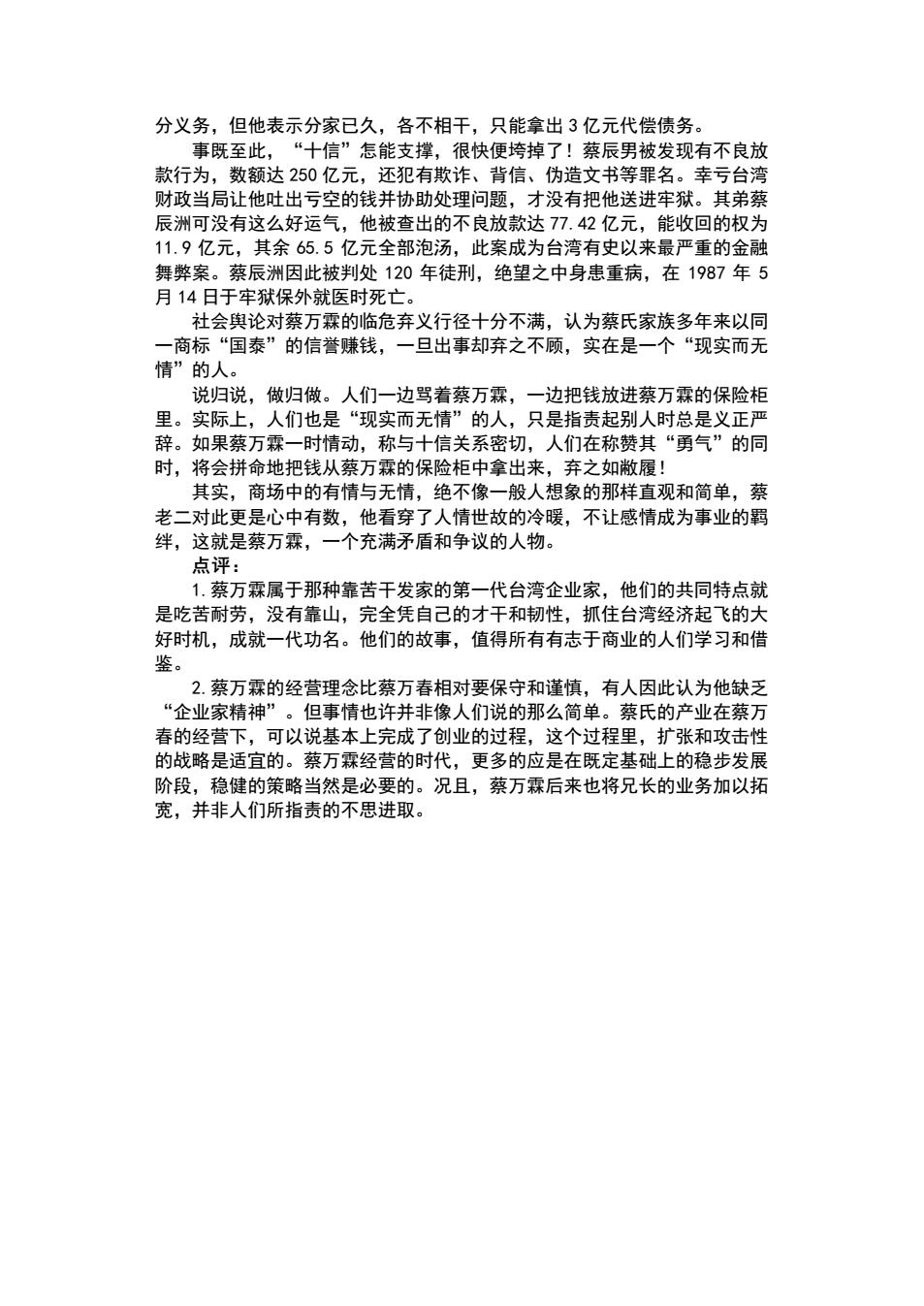 分义务，但他表示分家已久，各不相干，只能拿出 3 亿元代偿债务。

事既至此，“十信”怎能支撑，很快便垮掉了！蔡辰男被发现有不良放款行为，数额达 250 亿元，还犯有欺诈、背信、伪造文书等罪名。幸亏台湾财政当局让他吐出亏空的钱并协助处理问题，才没有把他送进牢狱。其弟蔡辰洲可没有这么好运气，他被查出的不良放款达 77.42 亿元，能收回的权为 11.9 亿元，其余 65.5 亿元全部泡汤，此案成为台湾有史以来最严重的金融舞弊案。蔡辰洲因此被判处 120 年徒刑，绝望之中身患重病，在 1987 年 5 月 14 日于牢狱保外就医时死亡。

社会舆论对蔡万霖的临危弃义行径十分不满，认为蔡氏家族多年来以同一商标“国泰”的信誉赚钱，一旦出事却弃之不顾，实在是一个“现实而无情”的人。

说归说，做归做。人们一边骂着蔡万霖，一边把钱放进蔡万霖的保险柜里。实际上，人们也是“现实而无情”的人，只是指责起别人时总是义正严辞。如果蔡万霖一时情动，称与十信关系密切，人们在称赞其“勇气”的同时，将会拼命地把钱从蔡万霖的保险柜中拿出来，弃之如敝履！

其实，商场中的有情与无情，绝不像一般人想象的那样直观和简单，蔡老二对此更是心中有数，他看穿了人情世故的冷暖，不让感情成为事业的羁绊，这就是蔡万霖，一个充满矛盾和争议的人物。

点评：

1.蔡万霖属于那种靠苦干发家的第一代台湾企业家，他们的共同特点就是吃苦耐劳，没有靠山，完全凭自己的才干和韧性，抓住台湾经济起飞的大好时机，成就一代功名。他们的故事，值得所有有志于商业的人们学习和借鉴。

2.蔡万霖的经营理念比蔡万春相对要保守和谨慎，有人因此认为他缺乏“企业家精神”。但事情也许并非像人们说的那么简单。蔡氏的产业在蔡万春的经营下，可以说基本上完成了创业的过程，这个过程里，扩张和攻击性的战略是适宜的。蔡万霖经营的时代，更多的应是在既定基础上的稳步发展阶段，稳健的策略当然是必要的。况且，蔡万霖后来也将兄长的业务加以拓宽，并非人们所指责的不思进取。